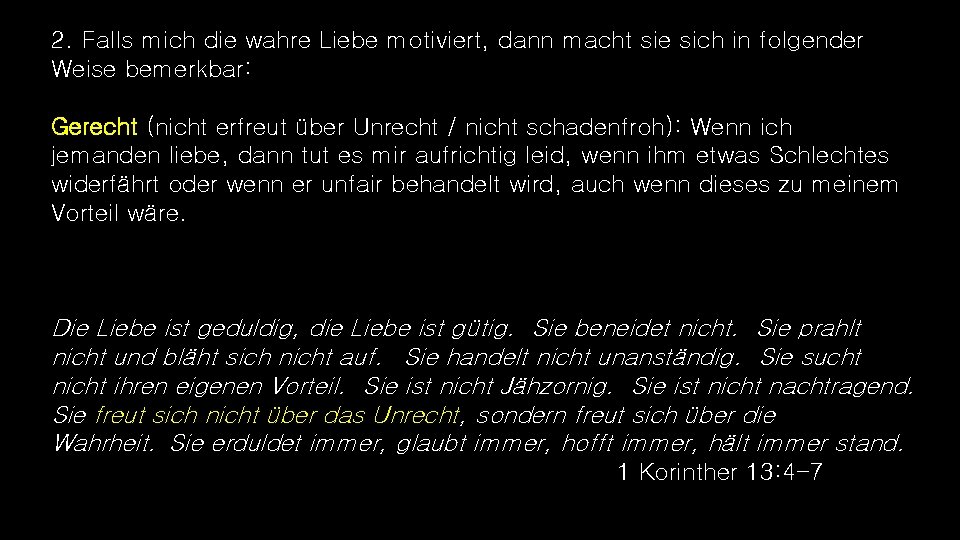 2. Falls mich die wahre Liebe motiviert, dann macht sie sich in folgender Weise bemerkbar:

Gerecht (nicht erfreut über Unrecht / nicht schadenfroh): Wenn ich jemanden liebe, dann tut es mir aufrichtig leid, wenn ihm etwas Schlechtes widerfährt oder wenn er unfair behandelt wird, auch wenn dieses zu meinem Vorteil wäre.

Die Liebe ist geduldig, die Liebe ist gütig. Sie beneidet nicht. Sie prahlt nicht und bläht sich nicht auf. Sie handelt nicht unanständig. Sie sucht nicht ihren eigenen Vorteil. Sie ist nicht Jähzornig. Sie ist nicht nachtragend. Sie freut sich nicht über das Unrecht, sondern freut sich über die Wahrheit. Sie erduldet immer, glaubt immer, hofft immer, hält immer stand.
1 Korinther 13:4-7